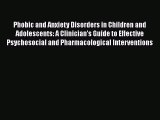 Phobic and Anxiety Disorders in Children and Adolescents: A Clinician's Guide to Effective Psychosocial and Pharmacological Interventions